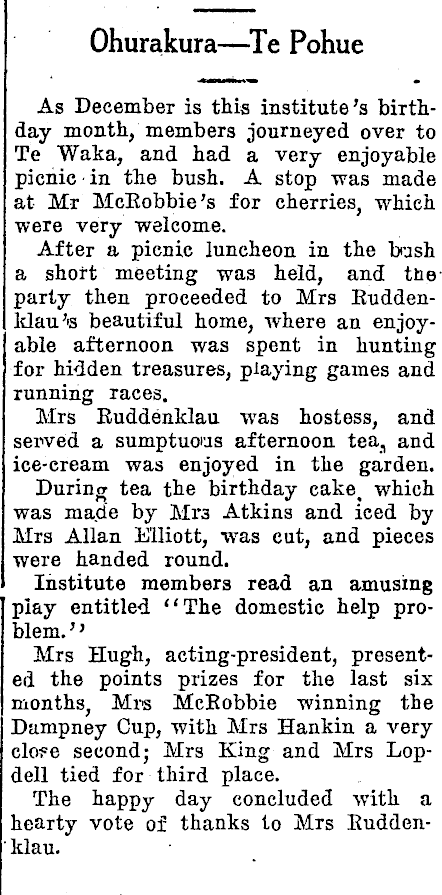 Ohurakura—Te Pohue

As December is this institute's birthday month, members journeyed over to Te Waka, and had a very enjoyable picnic in the bush. A stop was made at Mr McRobbie's for cherries, which were very welcome.

After a picnic luncheon in the bush a short meeting was held, and the party then proceeded to Mrs Ruddenklau's beautiful home, where an enjoyable afternoon was spent in hunting for hidden treasures, playing games and running races.

Mrs Ruddenklau was hostess, and served a sumptuous afternoon tea, and ice-cream was enjoyed in the garden.

During tea the birthday cake, which was made by Mrs Atkins and iced by Mrs Allan Elliott, was cut, and pieces were handed round.

Institute members read an amusing play entitled "The domestic help problem."

Mrs Hugh, acting-president, presented the points prizes for the last six months, Mrs McRobbie winning the Dampney Cup, with Mrs Hankin a very close second; Mrs King and Mrs Lopdell tied for third place.

The happy day concluded with a hearty vote of thanks to Mrs Ruddenklau.